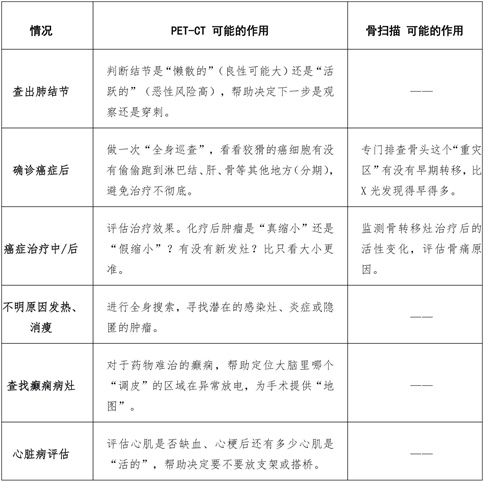 | 情况 | PET-CT 可能的作用 | 骨扫描 可能的作用 |
|---|---|---|
| 查出肺结节 | 判断结节是“懒散的”（良性可能大）还是“活跃的”（恶性风险高），帮助决定下一步是观察还是穿刺。 | —— |
| 确诊癌症后 | 做一次“全身巡查”，看看狡猾的癌细胞有没有偷偷跑到淋巴结、肝、骨等其他地方（分期），避免治疗不彻底。 | 专门排查骨头这个“重灾区”有没有早期转移，比X光发现得早得多。 |
| 癌症治疗中/后 | 评估治疗效果。化疗后肿瘤是“真缩小”还是“假缩小”？有没有新发灶？比只看大小更准。 | 监测骨转移灶治疗后的活性变化，评估骨痛原因。 |
| 不明原因发热、消瘦 | 进行全身搜索，寻找潜在的感染灶、炎症或隐匿的肿瘤。 | —— |
| 查找癫痫病灶 | 对于药物难治的癫痫，帮助定位大脑里哪个“调皮”的区域在异常放电，为手术提供“地图”。 | —— |
| 心脏病评估 | 评估心肌是否缺血、心梗后还有多少心肌是“活的”，帮助决定要不要放支架或搭桥。 | —— |